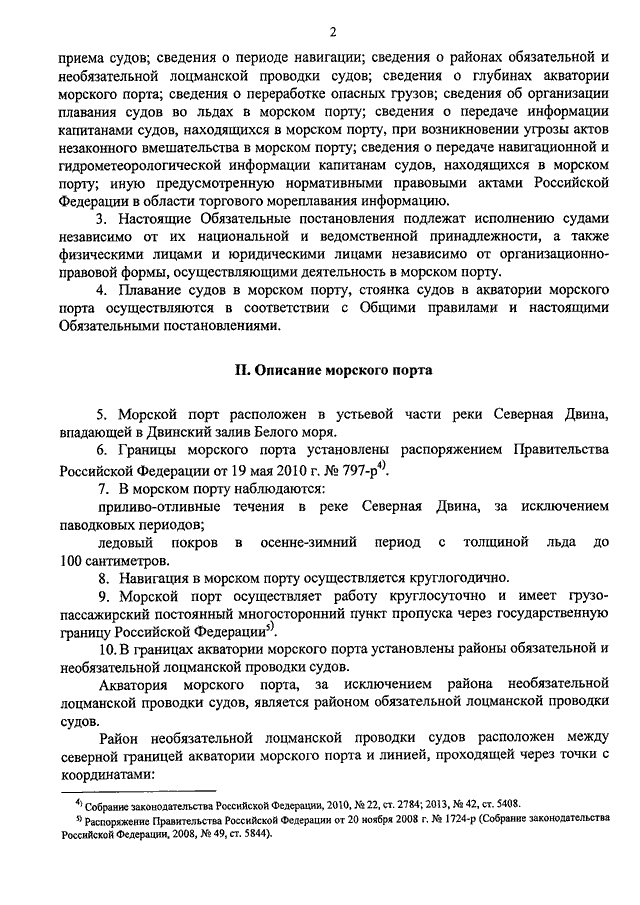 2

приема судов; сведения о периоде навигации; сведения о районах обязательной и необязательной лоцманской проводки судов; сведения о глубинах акватории морского порта; сведения о переработке опасных грузов; сведения об организации плавания судов во льдах в морском порту; сведения о передаче информации капитанами судов, находящихся в морском порту, при возникновении угрозы актов незаконного вмешательства в морском порту; сведения о передаче навигационной и гидрометеорологической информации капитанам судов, находящихся в морском порту; иную предусмотренную нормативными правовыми актами Российской Федерации в области торгового мореплавания информацию.

3. Настоящие Обязательные постановления подлежат исполнению судами независимо от их национальной и ведомственной принадлежности, а также физическими лицами и юридическими лицами независимо от организационно-правовой формы, осуществляющими деятельность в морском порту.

4. Плавание судов в морском порту, стоянка судов в акватории морского порта осуществляются в соответствии с Общими правилами и настоящими Обязательными постановлениями.

II. Описание морского порта

5. Морской порт расположен в устьевой части реки Северная Двина, впадающей в Двинский залив Белого моря.

6. Границы морского порта установлены распоряжением Правительства Российской Федерации от 19 мая 2010 г. № 797-р$^{4)}$.

7. В морском порту наблюдаются:

приливо-отливные течения в реке Северная Двина, за исключением паводковых периодов;

ледовый покров в осенне-зимний период с толщиной льда до 100 сантиметров.

8. Навигация в морском порту осуществляется круглогодично.

9. Морской порт осуществляет работу круглосуточно и имеет грузо-пассажирский постоянный многосторонний пункт пропуска через государственную границу Российской Федерации$^{5)}$.

10. В границах акватории морского порта установлены районы обязательной и необязательной лоцманской проводки судов.

Акватория морского порта, за исключением района необязательной лоцманской проводки судов, является районом обязательной лоцманской проводки судов.

Район необязательной лоцманской проводки судов расположен между северной границей акватории морского порта и линией, проходящей через точки с координатами:

$^{4)}$ Собрание законодательства Российской Федерации, 2010, № 22, ст. 2784; 2013, № 42, ст. 5408.

$^{5)}$ Распоряжение Правительства Российской Федерации от 20 ноября 2008 г. № 1724-р (Собрание законодательства Российской Федерации, 2008, № 49, ст. 5844).